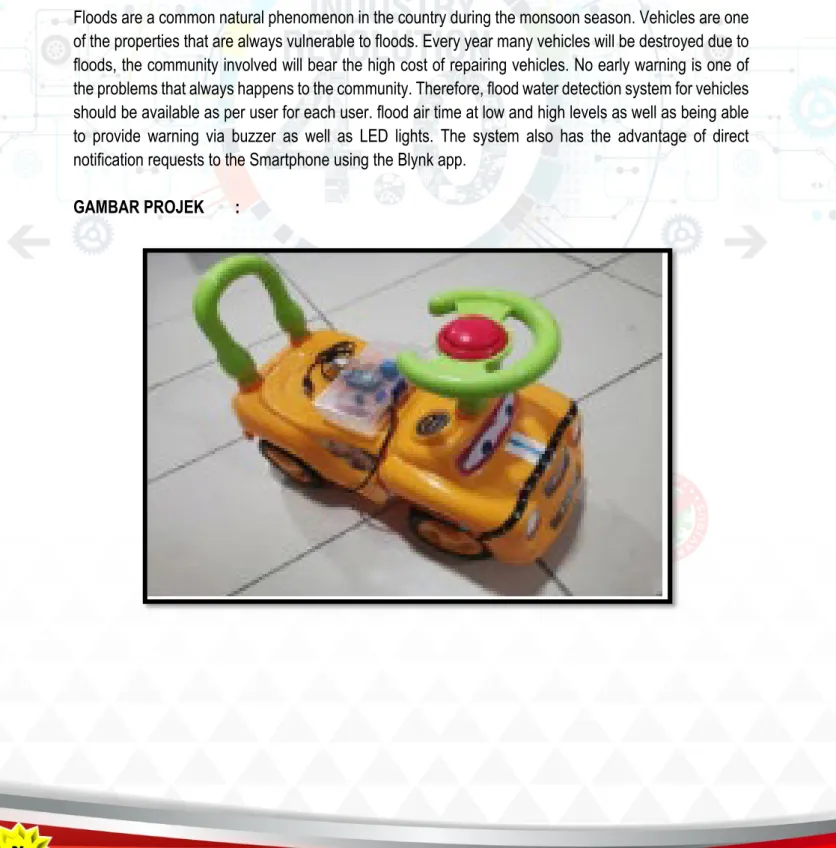 Floods are a common natural phenomenon in the country during the monsoon season. Vehicles are one of the properties that are always vulnerable to floods. Every year many vehicles will be destroyed due to floods, the community involved will bear the high cost of repairing vehicles. No early warning is one of the problems that always happens to the community. Therefore, flood water detection system for vehicles should be available as per user for each user. flood air time at low and high levels as well as being able to provide warning via buzzer as well as LED lights. The system also has the advantage of direct notification requests to the Smartphone using the Blynk app.

GAMBAR PROJEK :

INDUSTRY REVOLUTION